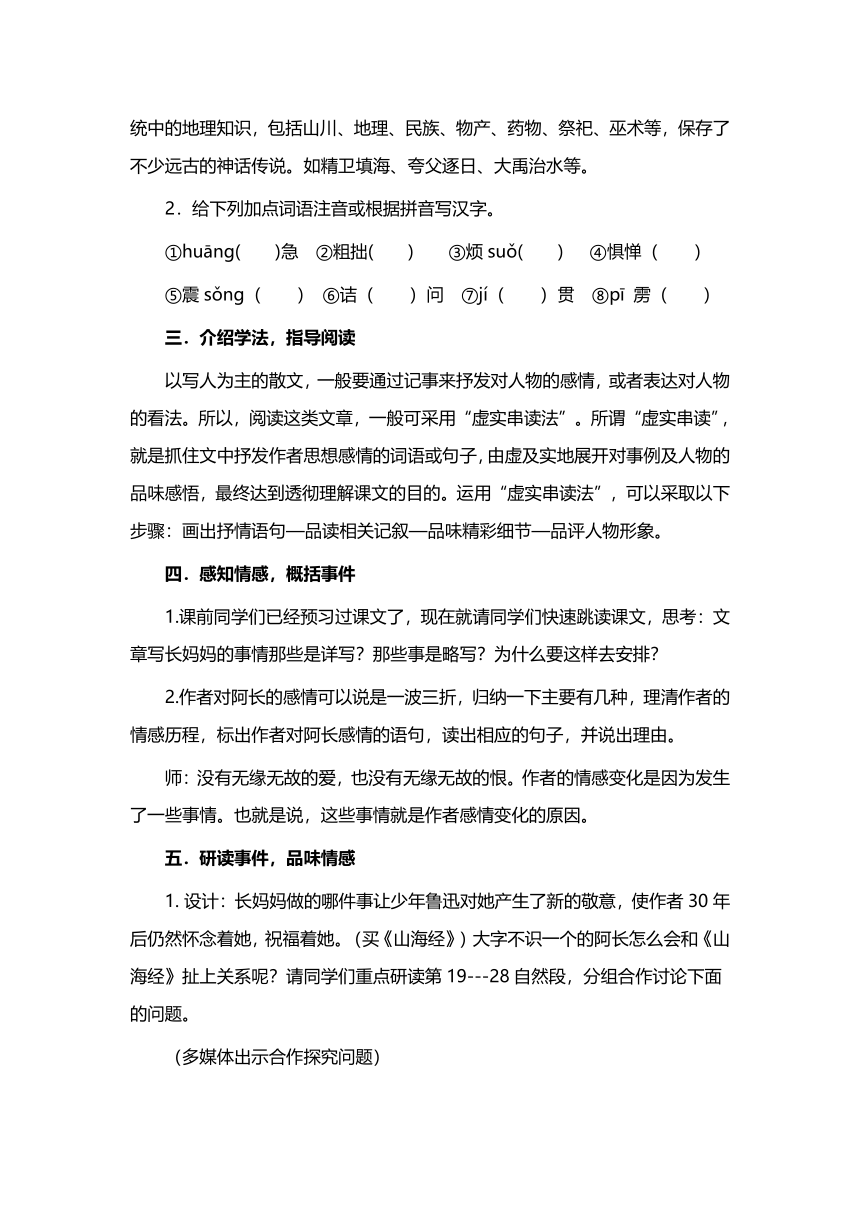 统中的地理知识，包括山川、地理、民族、物产、药物、祭祀、巫术等，保存了不少远古的神话传说。如精卫填海、夸父逐日、大禹治水等。

2．给下列加点词语注音或根据拼音写汉字。

①huāng(　　)急　②粗拙(　　)　　③烦 suǒ(　　)　④惧惮（　　）

⑤震 sǒng（　　）　⑥诘（　　）问　⑦jí（　　）贯　⑧pī 雳（　　）

三．介绍学法，指导阅读

以写人为主的散文，一般要通过记事来抒发对人物的感情，或者表达对人物的看法。所以，阅读这类文章，一般可采用“虚实串读法”。所谓“虚实串读”，就是抓住文中抒发作者思想感情的词语或句子，由虚及实地展开对事例及人物的品味感悟，最终达到透彻理解课文的目的。运用“虚实串读法”，可以采取以下步骤：画出抒情语句—品读相关记叙—品味精彩细节—品评人物形象。

四．感知情感，概括事件

1.课前同学们已经预习过课文了，现在就请同学们快速跳读课文，思考：文章写长妈妈的事情那些是详写？那些事是略写？为什么要这样去安排？

2.作者对阿长的感情可以说是一波三折，归纳一下主要有几种，理清作者的情感历程，标出作者对阿长感情的语句，读出相应的句子，并说出理由。

师：没有无缘无故的爱，也没有无缘无故的恨。作者的情感变化是因为发生了一些事情。也就是说，这些事情就是作者感情变化的原因。

五．研读事件，品味情感

1. 设计：长妈妈做的哪件事让少年鲁迅对她产生了新的敬意，使作者 30 年后仍然怀念着她，祝福着她。（买《山海经》）大字不识一个的阿长怎么会和《山海经》扯上关系呢？请同学们重点研读第 19---28 自然段，分组合作讨论下面的问题。

（多媒体出示合作探究问题）